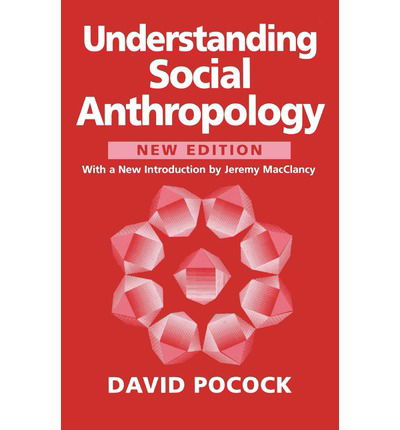 Understanding Social Anthropology

NEW EDITION

With a New Introduction by Jeremy MacClancy

DAVID POCOCK